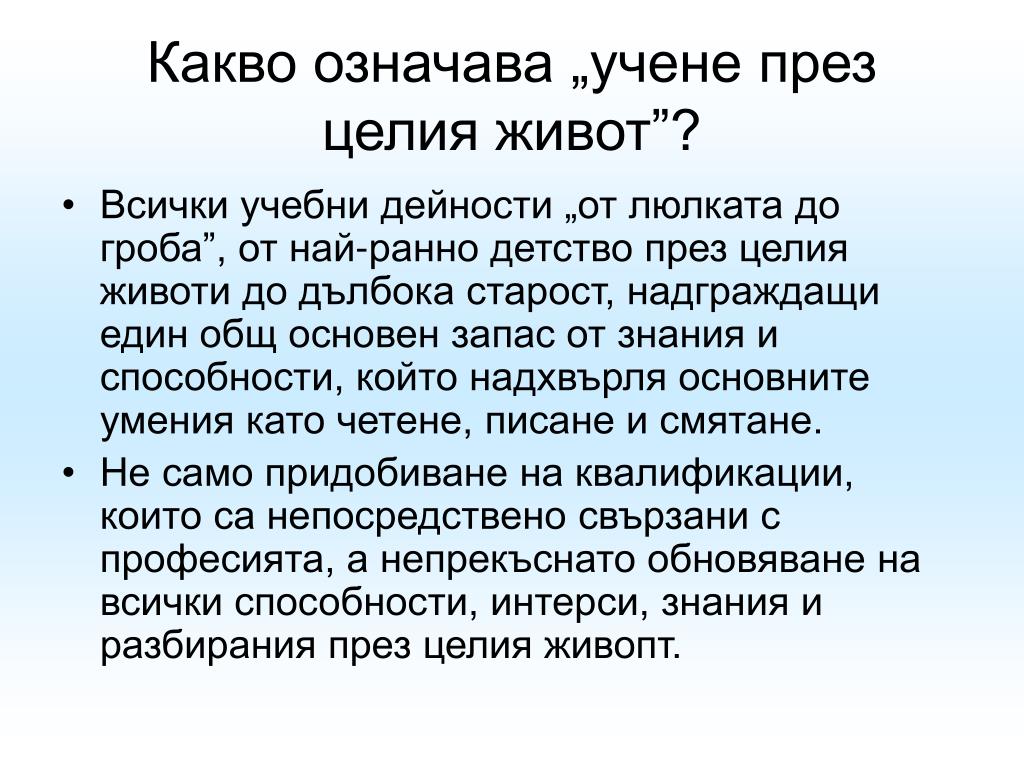 Какво означава „учене през целия живот”?

• Всички учебни дейности „от люлката до гроба”, от най-ранно детство през целия животи до дълбока старост, надграждащи един общ основен запас от знания и способности, който надхвърля основните умения като четене, писане и смятане.

• Не само придобиване на квалификации, които са непосредствено свързани с професията, а непрекъснато обновяване на всички способности, интерси, знания и разбирания през целия живопт.